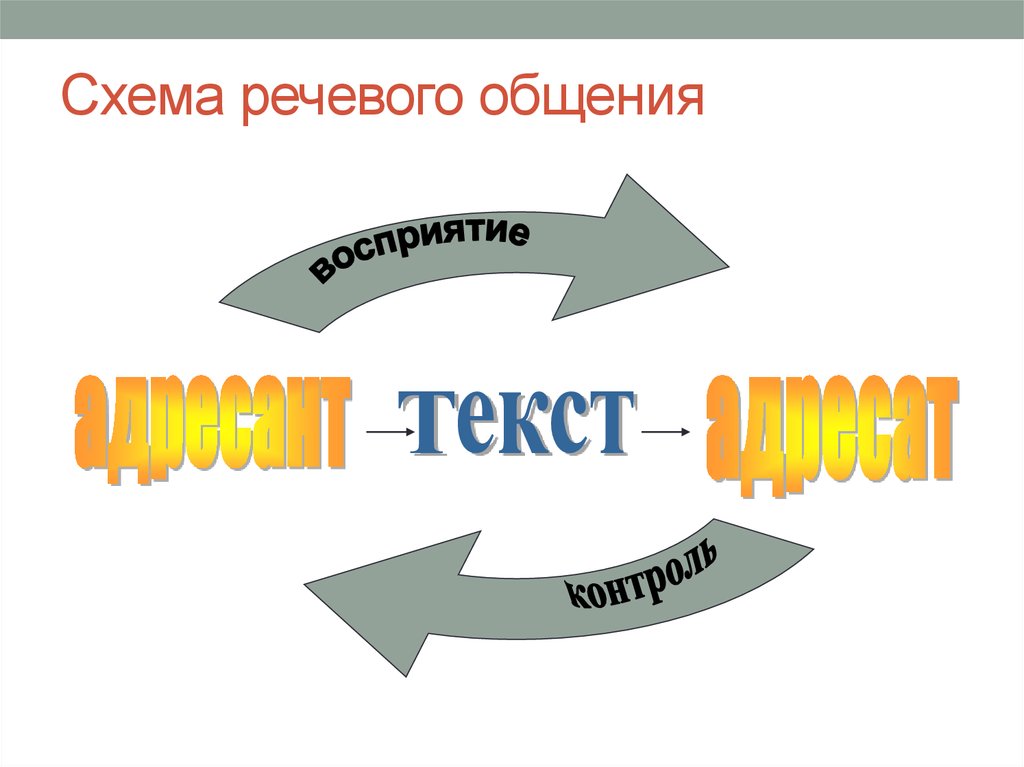 Схема речевого общения

восприятие

адресант текст адресат

контроль